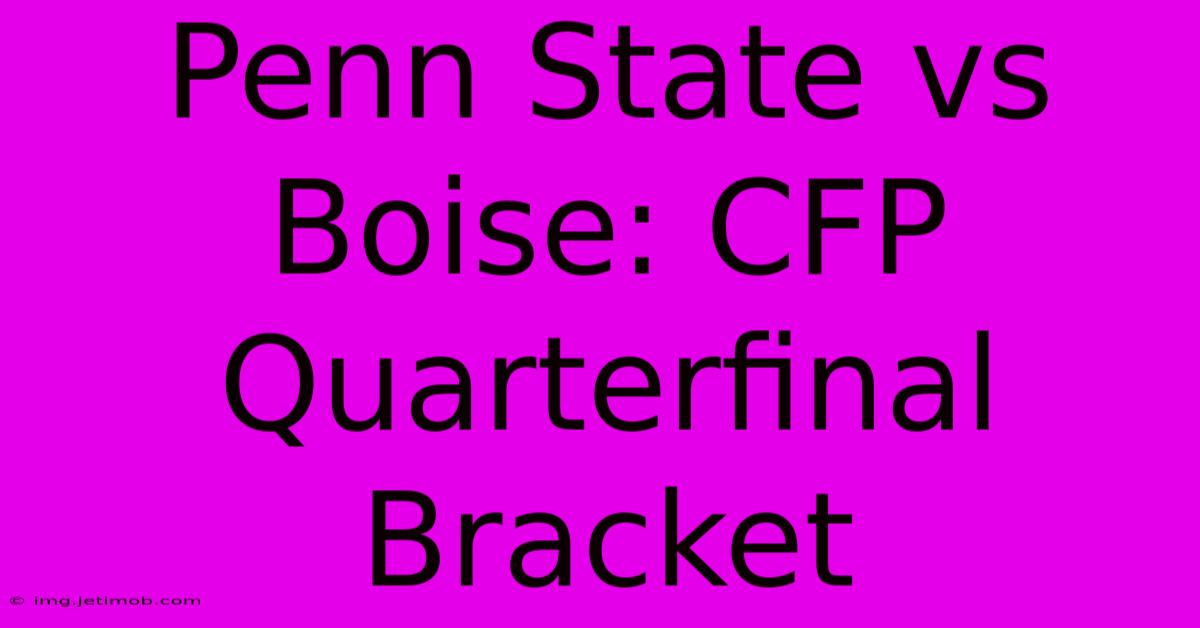 Penn State vs Boise: CFP Quarterfinal Bracket

© img.jetimob.com